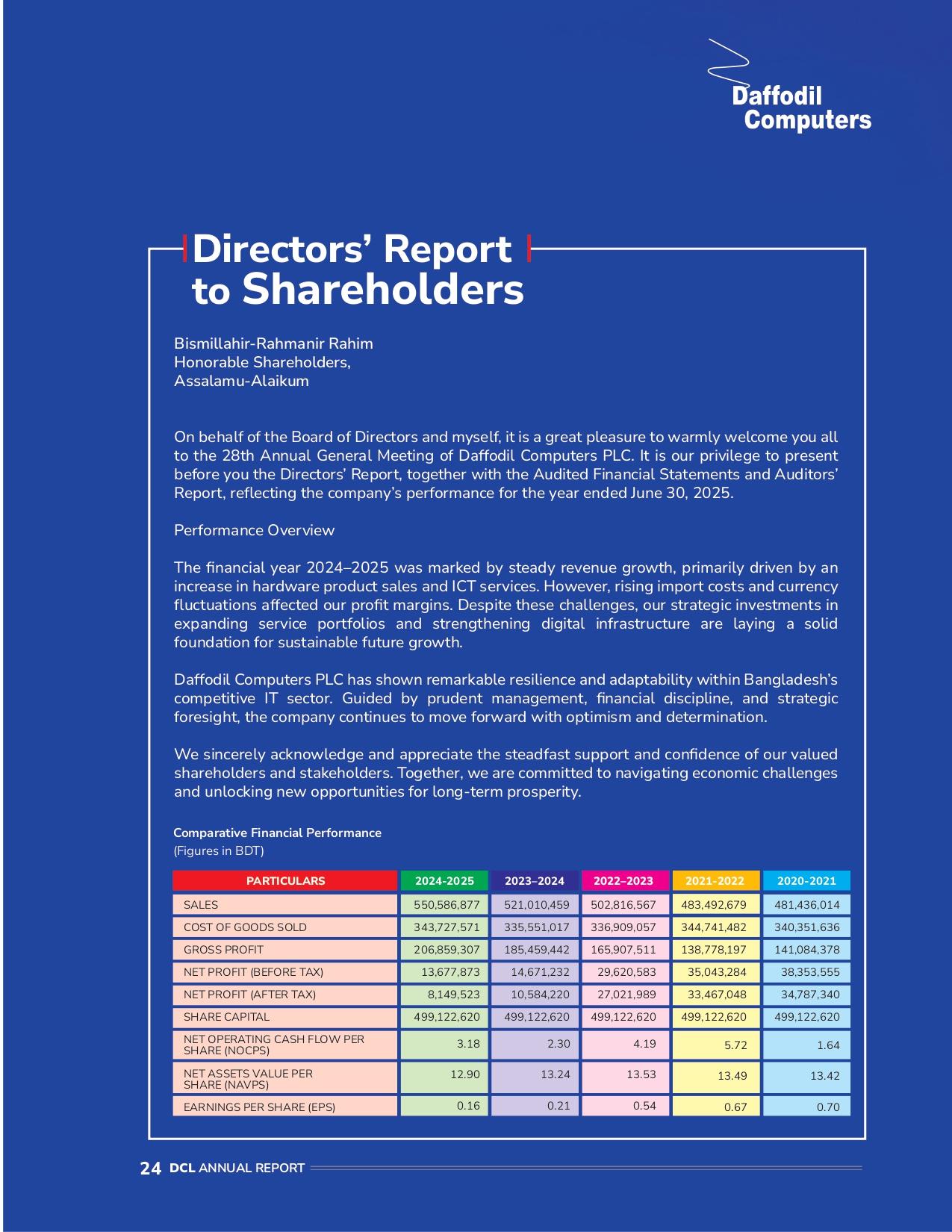 Daffodil Computers

Directors' Report to Shareholders

Bismillahir-Rahmanir Rahim
Honorable Shareholders,
Assalamu-Alaikum

On behalf of the Board of Directors and myself, it is a great pleasure to warmly welcome you all to the 28th Annual General Meeting of Daffodil Computers PLC. It is our privilege to present before you the Directors' Report, together with the Audited Financial Statements and Auditors' Report, reflecting the company's performance for the year ended June 30, 2025.

Performance Overview

The financial year 2024–2025 was marked by steady revenue growth, primarily driven by an increase in hardware product sales and ICT services. However, rising import costs and currency fluctuations affected our profit margins. Despite these challenges, our strategic investments in expanding service portfolios and strengthening digital infrastructure are laying a solid foundation for sustainable future growth.

Daffodil Computers PLC has shown remarkable resilience and adaptability within Bangladesh's competitive IT sector. Guided by prudent management, financial discipline, and strategic foresight, the company continues to move forward with optimism and determination.

We sincerely acknowledge and appreciate the steadfast support and confidence of our valued shareholders and stakeholders. Together, we are committed to navigating economic challenges and unlocking new opportunities for long-term prosperity.

Comparative Financial Performance
(Figures in BDT)

| PARTICULARS | 2024-2025 | 2023–2024 | 2022–2023 | 2021-2022 | 2020-2021 |
|---|---|---|---|---|---|
| SALES | 550,586,877 | 521,010,459 | 502,816,567 | 483,492,679 | 481,436,014 |
| COST OF GOODS SOLD | 343,727,571 | 335,551,017 | 336,909,057 | 344,741,482 | 340,351,636 |
| GROSS PROFIT | 206,859,307 | 185,459,442 | 165,907,511 | 138,778,197 | 141,084,378 |
| NET PROFIT (BEFORE TAX) | 13,677,873 | 14,671,232 | 29,620,583 | 35,043,284 | 38,353,555 |
| NET PROFIT (AFTER TAX) | 8,149,523 | 10,584,220 | 27,021,989 | 33,467,048 | 34,787,340 |
| SHARE CAPITAL | 499,122,620 | 499,122,620 | 499,122,620 | 499,122,620 | 499,122,620 |
| NET OPERATING CASH FLOW PER SHARE (NOCPS) | 3.18 | 2.30 | 4.19 | 5.72 | 1.64 |
| NET ASSETS VALUE PER SHARE (NAVPS) | 12.90 | 13.24 | 13.53 | 13.49 | 13.42 |
| EARNINGS PER SHARE (EPS) | 0.16 | 0.21 | 0.54 | 0.67 | 0.70 |

24 DCL ANNUAL REPORT